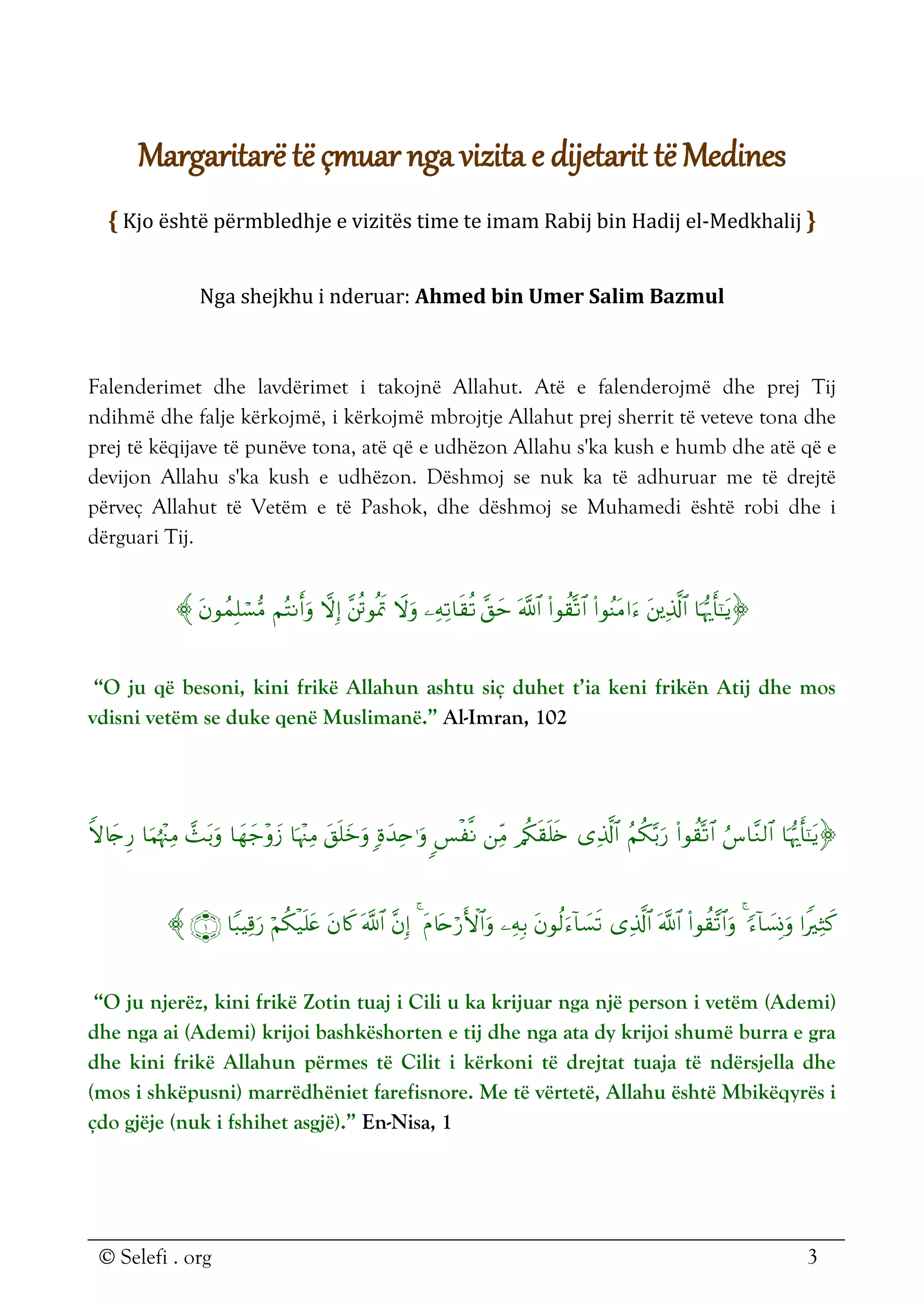 Margaritarë të çmuar nga vizita e dijetarit të Medines

{ Kjo është përmbledhje e vizitës time te imam Rabij bin Hadij el-Medkhalij }

Nga shejkhu i nderuar: Ahmed bin Umer Salim Bazmul

Falenderimet dhe lavdërimet i takojnë Allahut. Atë e falenderojmë dhe prej Tij ndihmë dhe falje kërkojmë, i kërkojmë mbrojtje Allahut prej sherrit të veteve tona dhe prej të këqijave të punëve tona, atë që e udhëzon Allahu s'ka kush e humb dhe atë që e devijon Allahu s'ka kush e udhëzon. Dëshmoj se nuk ka të adhuruar me të drejtë përveç Allahut të Vetëm e të Pashok, dhe dëshmoj se Muhamedi është robi dhe i dërguari Tij.

﴿يَٰٓأَيُّهَا ٱلَّذِينَ ءَامَنُواْ ٱتَّقُواْ ٱللَّهَ حَقَّ تُقَاتِهِۦ وَلَا تَمُوتُنَّ إِلَّا وَأَنتُم مُّسۡلِمُونَ﴾

"O ju që besoni, kini frikë Allahun ashtu siç duhet t'ia keni frikën Atij dhe mos vdisni vetëm se duke qenë Muslimanë." Al-Imran, 102

﴿يَٰٓأَيُّهَا ٱلنَّاسُ ٱتَّقُواْ رَبَّكُمُ ٱلَّذِي خَلَقَكُم مِّن نَّفۡسٖ وَٰحِدَةٖ وَخَلَقَ مِنۡهَا زَوۡجَهَا وَبَثَّ مِنۡهُمَا رِجَالٗا كَثِيرٗا وَنِسَآءٗۚ وَٱتَّقُواْ ٱللَّهَ ٱلَّذِي تَسَآءَلُونَ بِهِۦ وَٱلۡأَرۡحَامَۚ إِنَّ ٱللَّهَ كَانَ عَلَيۡكُمۡ رَقِيبٗا ١﴾

"O ju njerëz, kini frikë Zotin tuaj i Cili u ka krijuar nga një person i vetëm (Ademi) dhe nga ai (Ademi) krijoi bashkëshorten e tij dhe nga ata dy krijoi shumë burra e gra dhe kini frikë Allahun përmes të Cilit i kërkoni të drejtat tuaja të ndërsjella dhe (mos i shkëpusni) marrëdhëniet farefisnore. Me të vërtetë, Allahu është Mbikëqyrës i çdo gjëje (nuk i fshihet asgjë)." En-Nisa, 1

© Selefi . org
3